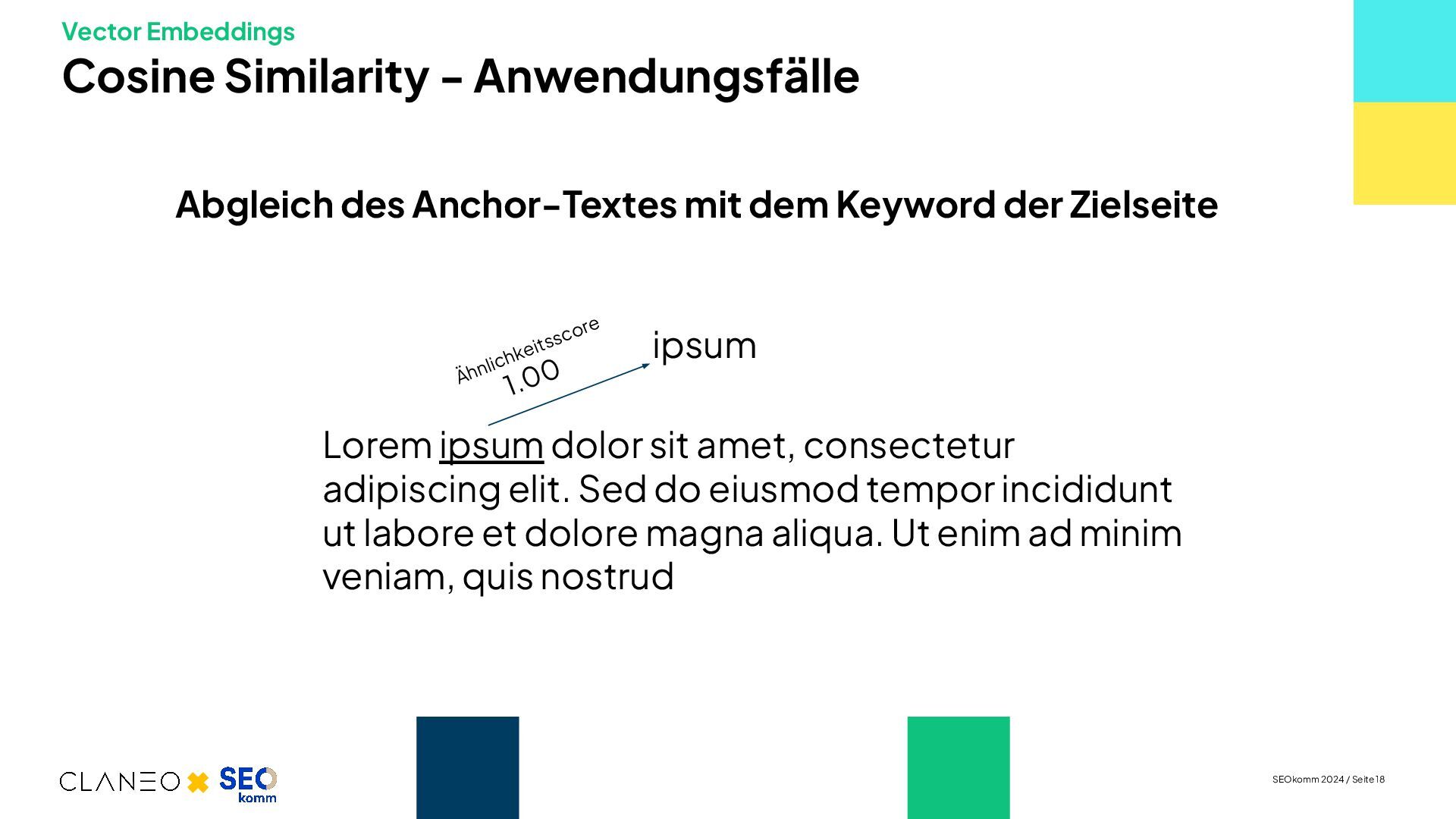 Vector Embeddings
Cosine Similarity – Anwendungsfälle

Abgleich des Anchor-Textes mit dem Keyword der Zielseite

Ähnlichkeitsscore
1.00

ipsum

Lorem ipsum dolor sit amet, consectetur adipiscing elit. Sed do eiusmod tempor incididunt ut labore et dolore magna aliqua. Ut enim ad minim veniam, quis nostrud

CLANEO SEO komm

SEOkomm 2024 / Seite 18